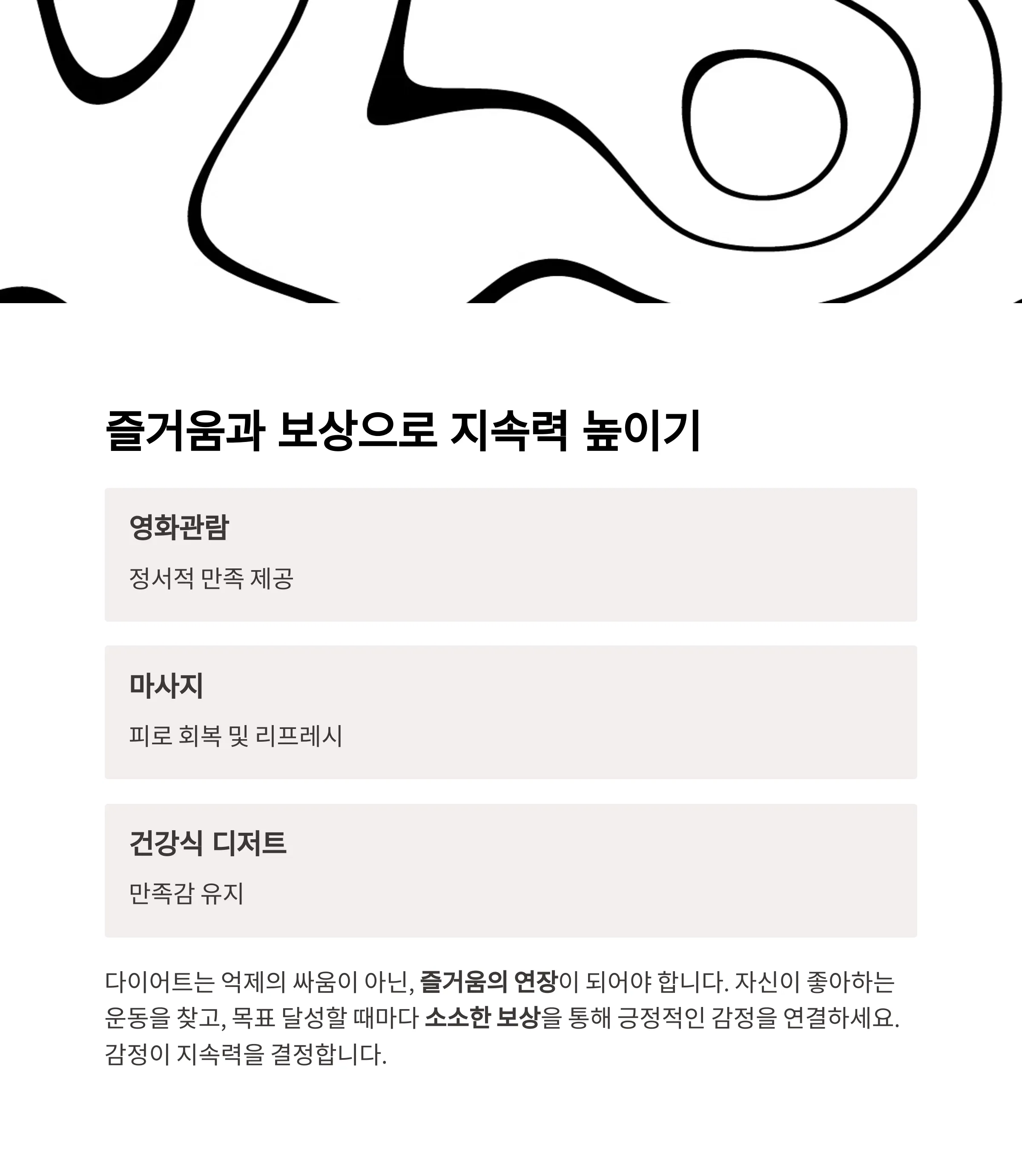 즐거움과 보상으로 지속력 높이기

영화관람

정서적 만족 제공

마사지

피로 회복 및 리프레시

건강식 디저트

만족감 유지

다이어트는 억제의 싸움이 아닌, 즐거움의 연장이 되어야 합니다. 자신이 좋아하는 운동을 찾고, 목표 달성할 때마다 소소한 보상을 통해 긍정적인 감정을 연결하세요. 감정이 지속력을 결정합니다.